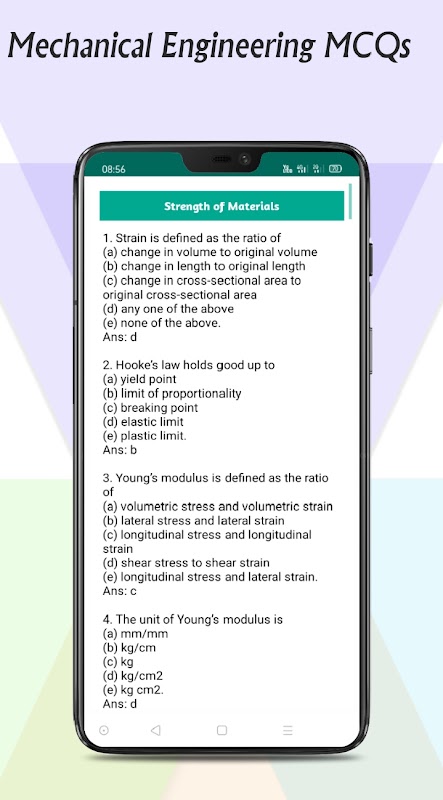 Mechanical Engineering MCQs

08:56

Strength of Materials

1. Strain is defined as the ratio of
(a) change in volume to original volume
(b) change in length to original length
(c) change in cross-sectional area to original cross-sectional area
(d) any one of the above
(e) none of the above.
Ans: d

2. Hooke's law holds good up to
(a) yield point
(b) limit of proportionality
(c) breaking point
(d) elastic limit
(e) plastic limit.
Ans: b

3. Young's modulus is defined as the ratio of
(a) volumetric stress and volumetric strain
(b) lateral stress and lateral strain
(c) longitudinal stress and longitudinal strain
(d) shear stress to shear strain
(e) longitudinal stress and lateral strain.
Ans: c

4. The unit of Young's modulus is
(a) mm/mm
(b) kg/cm
(c) kg
(d) kg/cm2
(e) kg cm2.
Ans: d